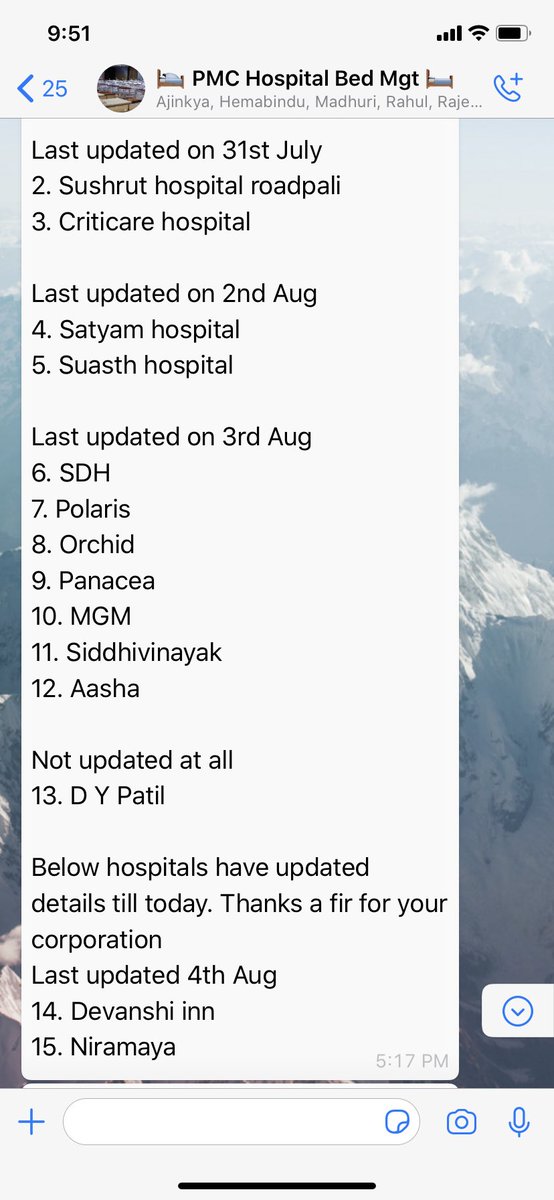 9:51

25

🛏️ PMC Hospital Bed Mgt 🛏️
Ajinkya, Hemabindu, Madhuri, Rahul, Raje...

Last updated on 31st July
2. Sushrut hospital roadpali
3. Criticare hospital

Last updated on 2nd Aug
4. Satyam hospital
5. Suasth hospital

Last updated on 3rd Aug
6. SDH
7. Polaris
8. Orchid
9. Panacea
10. MGM
11. Siddhivinayak
12. Aasha

Not updated at all
13. D Y Patil

Below hospitals have updated details till today. Thanks a fir for your corporation
Last updated 4th Aug
14. Devanshi inn
15. Niramaya

5:17 PM